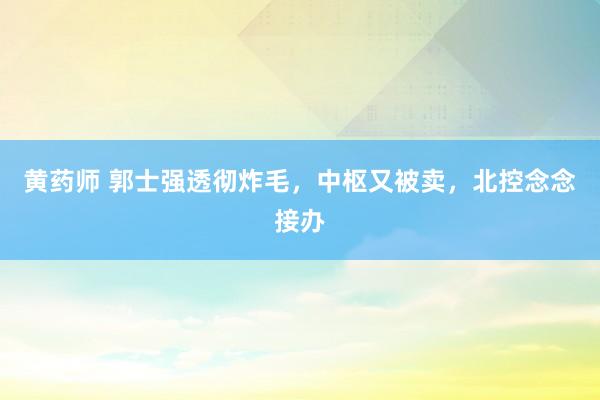 黄药师 郭士强透彻炸毛，中枢又被卖，北控念念接办